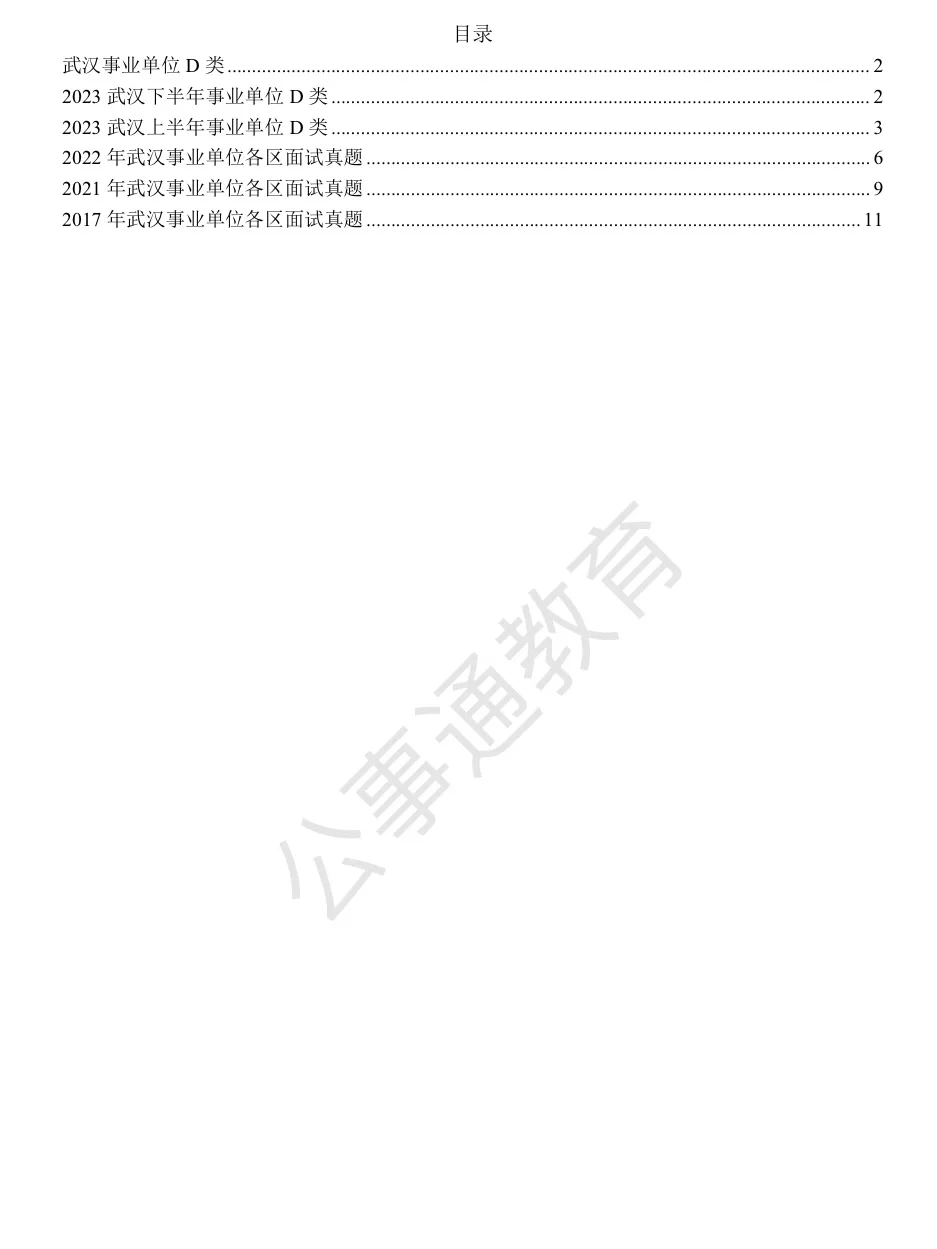 目录

武汉事业单位D类 2

2023武汉下半年事业单位D类 2

2023武汉上半年事业单位D类 3

2022年武汉事业单位各区面试真题 6

2021年武汉事业单位各区面试真题 9

2017年武汉事业单位各区面试真题 11

公事通教育